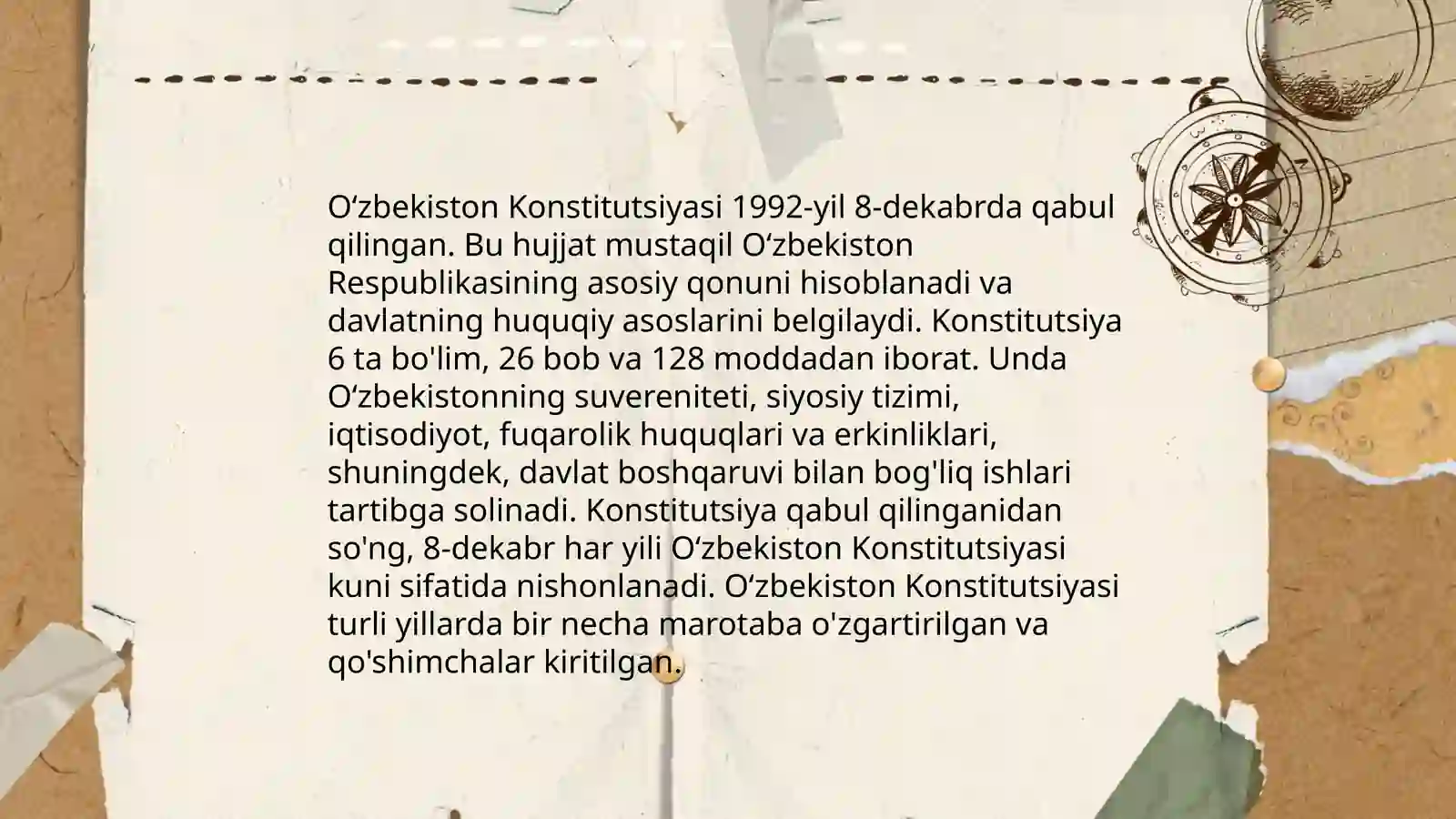 O‘zbekiston Konstitutsiyasi 1992-yil 8-dekabrda qabul qilingan. Bu hujjat mustaqil O‘zbekiston Respublikasining asosiy qonuni hisoblanadi va davlatning huquqiy asoslarini belgilaydi. Konstitutsiya 6 ta bo'lim, 26 bob va 128 moddadan iborat. Unda O‘zbekistonning suvereniteti, siyosiy tizimi, iqtisodiyot, fuqarolik huquqlari va erkinliklari, shuningdek, davlat boshqaruvi bilan bog'liq ishlari tartibga solinadi. Konstitutsiya qabul qilinganidan so'ng, 8-dekabr har yili O‘zbekiston Konstitutsiyasi kuni sifatida nishonlanadi. O‘zbekiston Konstitutsiyasi turli yillarda bir necha marotaba o'zgartirilgan va qo'shimchalar kiritilgan.